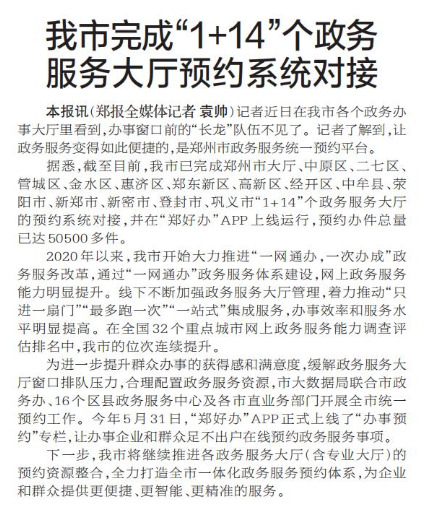 我市完成“1+14”个政务服务大厅预约系统对接

本报讯（郑报全媒体记者 袁帅）记者近日在我市各个政务办事大厅里看到，办事窗口前的“长龙”队伍不见了。记者了解到，让政务服务变得如此便捷的，是郑州市政务服务统一预约平台。

据悉，截至目前，我市已完成郑州市大厅、中原区、二七区、管城区、金水区、惠济区、郑东新区、高新区、经开区、中牟县、荥阳市、新郑市、新密市、登封市、巩义市“1+14”个政务服务大厅的预约系统对接，并在“郑好办”APP上线运行，预约办件总量已达50500多件。

2020年以来，我市开始大力推进“一网通办，一次办成”政务服务改革，通过“一网通办”政务服务体系建设，网上政务服务能力明显提升。线下不断加强政务服务大厅管理，着力推动“只进一扇门”“最多跑一次”“一站式”集成服务，办事效率和服务水平明显提高。在全国32个重点城市网上政务服务能力调查评估排名中，我市的位次连续提升。

为进一步提升群众办事的获得感和满意度，缓解政务服务大厅窗口排队压力，合理配置政务服务资源，市大数据局联合市政务办、16个区县政务服务中心及各市直业务部门开展全市统一预约工作。今年5月31日，“郑好办”APP正式上线了“办事预约”专栏，让办事企业和群众足不出户在线预约政务服务事项。

下一步，我市将继续推进各政务服务大厅（含专业大厅）的预约资源整合，全力打造全市一体化政务服务预约体系，为企业和群众提供更便捷、更智能、更精准的服务。